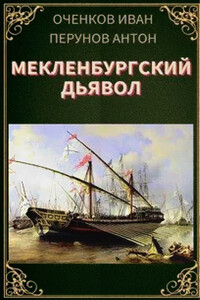 ОЧЕНКОВ ИВАН
ПЕРУНОВ АНТОН

МЕКЛЕНБУРГСКИЙ ДЬЯВОЛ